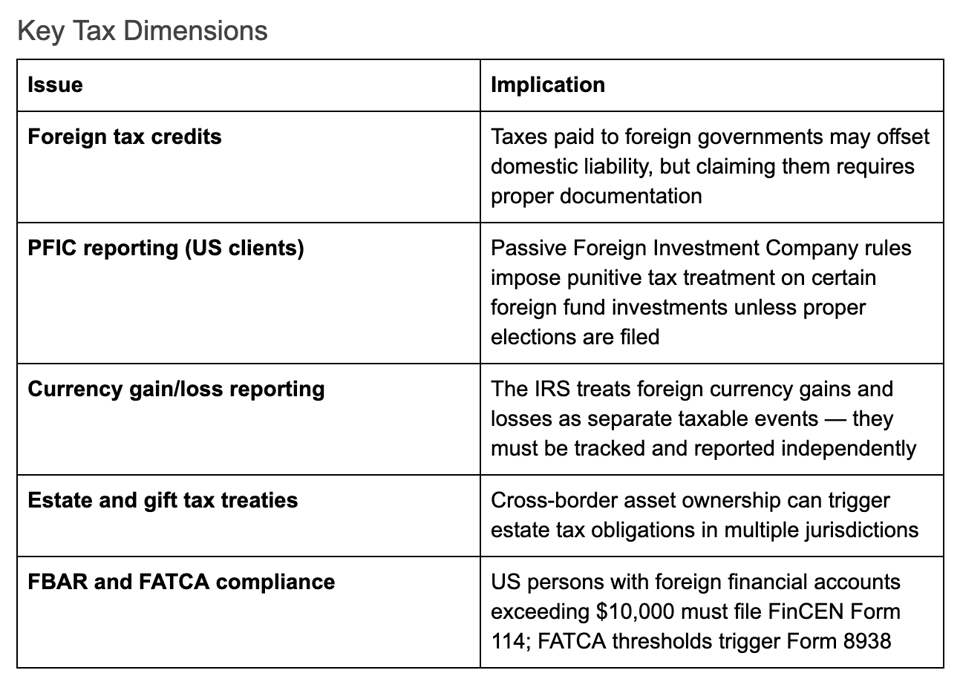 Key Tax Dimensions

| Issue | Implication |
|---|---|
| Foreign tax credits | Taxes paid to foreign governments may offset domestic liability, but claiming them requires proper documentation |
| PFIC reporting (US clients) | Passive Foreign Investment Company rules impose punitive tax treatment on certain foreign fund investments unless proper elections are filed |
| Currency gain/loss reporting | The IRS treats foreign currency gains and losses as separate taxable events — they must be tracked and reported independently |
| Estate and gift tax treaties | Cross-border asset ownership can trigger estate tax obligations in multiple jurisdictions |
| FBAR and FATCA compliance | US persons with foreign financial accounts exceeding $10,000 must file FinCEN Form 114; FATCA thresholds trigger Form 8938 |